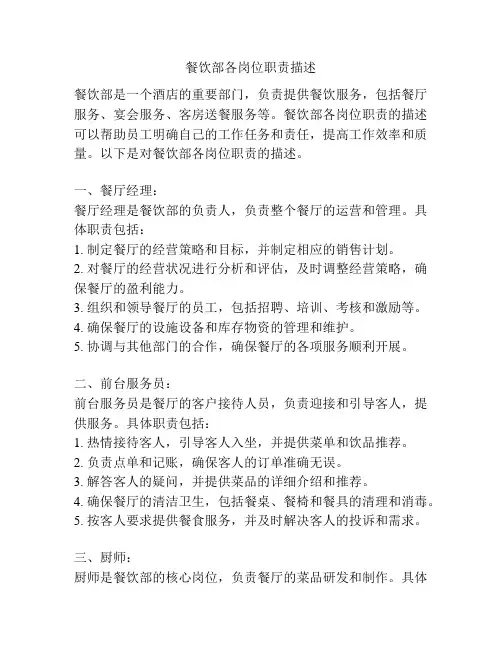 餐饮部各岗位职责描述

餐饮部是一个酒店的重要部门，负责提供餐饮服务，包括餐厅服务、宴会服务、客房送餐服务等。餐饮部各岗位职责的描述可以帮助员工明确自己的工作任务和责任，提高工作效率和质量。以下是对餐饮部各岗位职责的描述。

一、餐厅经理：
餐厅经理是餐饮部的负责人，负责整个餐厅的运营和管理。具体职责包括：
1. 制定餐厅的经营策略和目标，并制定相应的销售计划。
2. 对餐厅的经营状况进行分析和评估，及时调整经营策略，确保餐厅的盈利能力。
3. 组织和领导餐厅的员工，包括招聘、培训、考核和激励等。
4. 确保餐厅的设施设备和库存物资的管理和维护。
5. 协调与其他部门的合作，确保餐厅的各项服务顺利开展。

二、前台服务员：
前台服务员是餐厅的客户接待人员，负责迎接和引导客人，提供服务。具体职责包括：
1. 热情接待客人，引导客人入坐，并提供菜单和饮品推荐。
2. 负责点单和记账，确保客人的订单准确无误。
3. 解答客人的疑问，并提供菜品的详细介绍和推荐。
4. 确保餐厅的清洁卫生，包括餐桌、餐椅和餐具的清理和消毒。
5. 按客人要求提供餐食服务，并及时解决客人的投诉和需求。

三、厨师：
厨师是餐饮部的核心岗位，负责餐厅的菜品研发和制作。具体